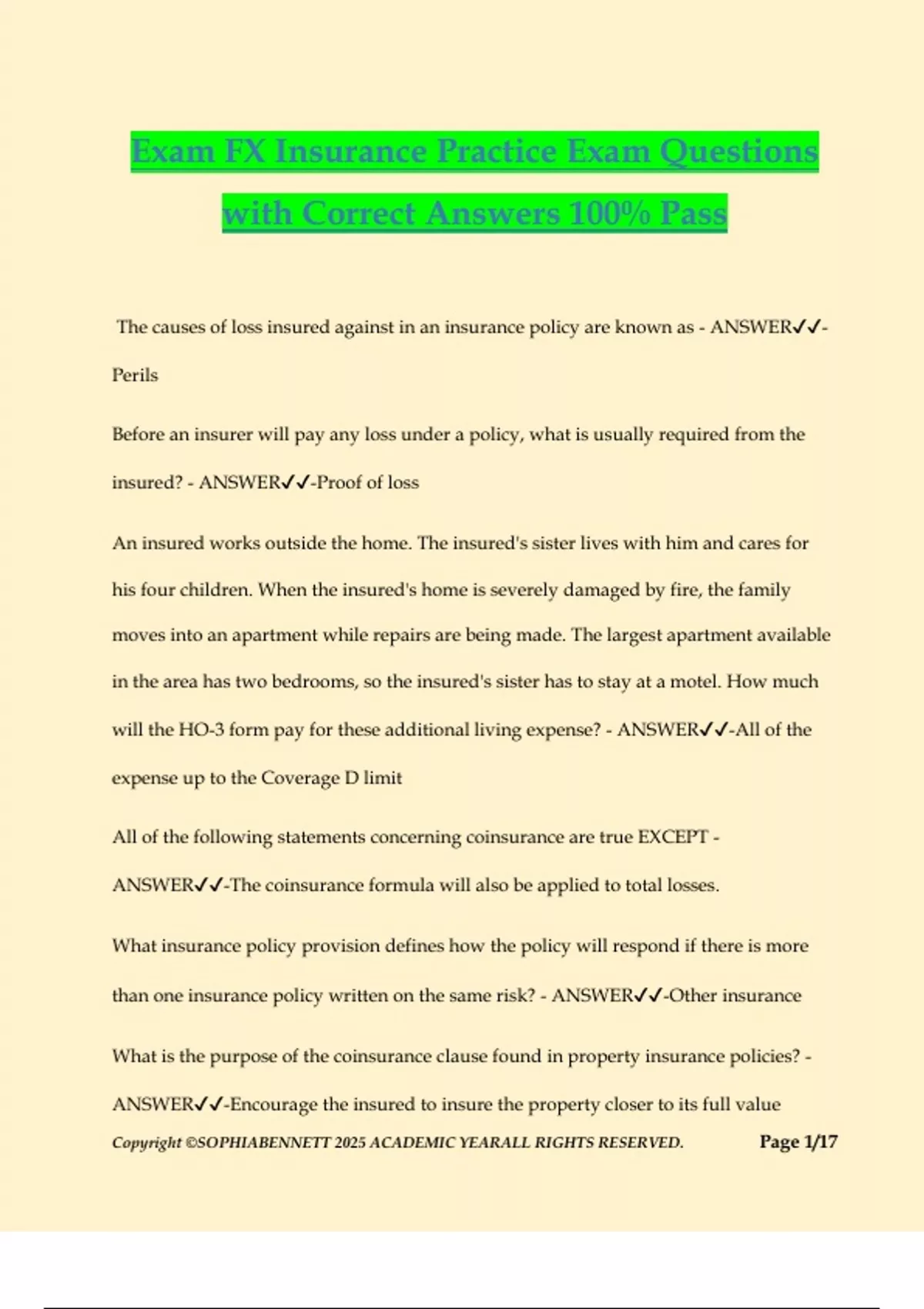 Exam FX Insurance Practice Exam Questions with Correct Answers 100% Pass

The causes of loss insured against in an insurance policy are known as - ANSWER✓✓-Perils

Before an insurer will pay any loss under a policy, what is usually required from the insured? - ANSWER✓✓-Proof of loss

An insured works outside the home. The insured's sister lives with him and cares for his four children. When the insured's home is severely damaged by fire, the family moves into an apartment while repairs are being made. The largest apartment available in the area has two bedrooms, so the insured's sister has to stay at a motel. How much will the HO-3 form pay for these additional living expense? - ANSWER✓✓-All of the expense up to the Coverage D limit

All of the following statements concerning coinsurance are true EXCEPT - ANSWER✓✓-The coinsurance formula will also be applied to total losses.

What insurance policy provision defines how the policy will respond if there is more than one insurance policy written on the same risk? - ANSWER✓✓-Other insurance

What is the purpose of the coinsurance clause found in property insurance policies? - ANSWER✓✓-Encourage the insured to insure the property closer to its full value

Copyright ©SOPHIABENNETT 2025 ACADEMIC YEARALL RIGHTS RESERVED. Page 1/17